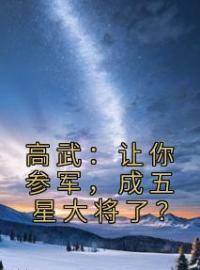 高武：让你参军，成五星大将了？